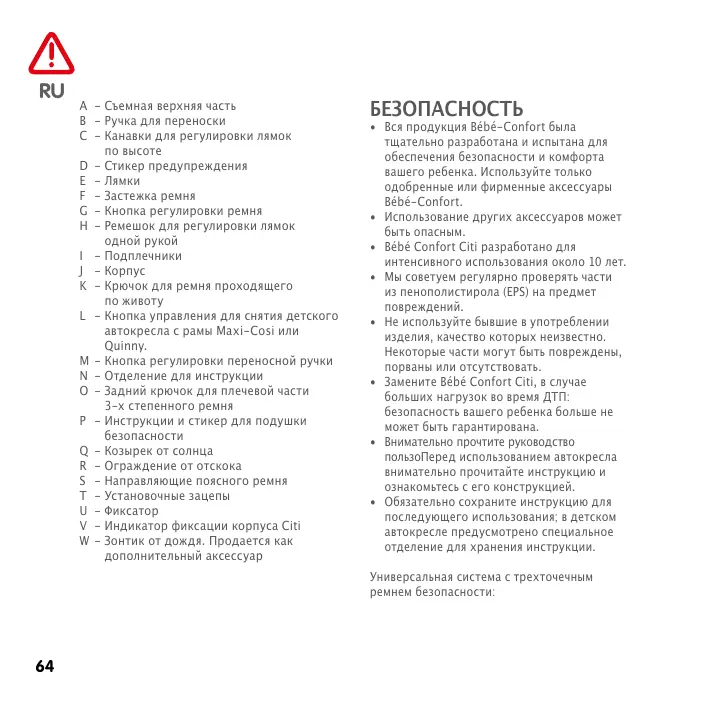 RU

A – Съемная верхняя часть
B – Ручка для переноски
C – Канавки для регулировки лямок по высоте
D – Стикер предупреждения
E – Лямки
F – Застежка ремня
G – Кнопка регулировки ремня
H – Ремешок для регулировки лямок одной рукой
I – Подплечники
J – Корпус
K – Крючок для ремня проходящего по животу
L – Кнопка управления для снятия детского автокресла с рамы Maxi-Cosi или Quinny.
M – Кнопка регулировки переносной ручки
N – Отделение для инструкции
O – Задний крючок для плечевой части 3-х степенного ремня
P – Инструкции и стикер для подушки безопасности
Q – Козырек от солнца
R – Ограждение от отскока
S – Направляющие поясного ремня
T – Установочные зацепы
U – Фиксатор
V – Индикатор фиксации корпуса Citi
W – Зонтик от дождя. Продается как дополнительный аксессуар

БЕЗОПАСНОСТЬ
• Вся продукция Bébé-Confort была тщательно разработана и испытана для обеспечения безопасности и комфорта вашего ребенка. Используйте только одобренные или фирменные аксессуары Bébé-Confort.
• Использование других аксессуаров может быть опасным.
• Bébé Confort Citi разработано для интенсивного использования около 10 лет.
• Мы советуем регулярно проверять части из пенополистирола (EPS) на предмет повреждений.
• Не используйте бывшие в употреблении изделия, качество которых неизвестно. Некоторые части могут быть повреждены, порваны или отсутствовать.
• Замените Bébé Confort Citi, в случае больших нагрузок во время ДТП: безопасность вашего ребенка больше не может быть гарантирована.
• Внимательно прочтите руководство пользоПеред использованием автокресла внимательно прочитайте инструкцию и ознакомьтесь с его конструкцией.
• Обязательно сохраните инструкцию для последующего использования; в детском автокресле предусмотрено специальное отделение для хранения инструкции.

Универсальная система с трехточечным ремнем безопасности:

64